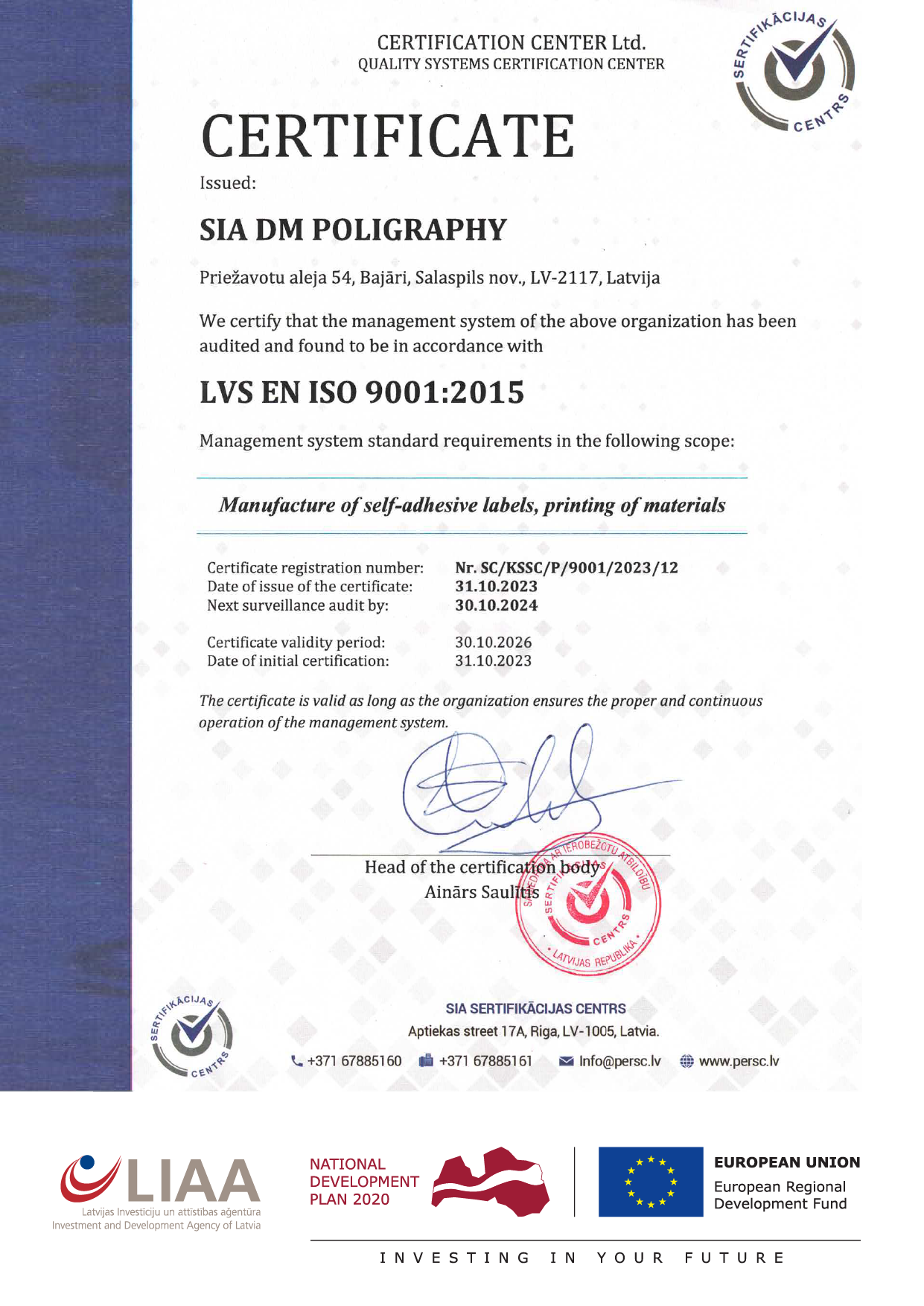 CERTIFICATION CENTER Ltd.
QUALITY SYSTEMS CERTIFICATION CENTER

SERTIFIKĀCIJAS CENTRS

CERTIFICATE

Issued:

SIA DM POLIGRAPHY

Priežavotu aleja 54, Bajāri, Salaspils nov., LV-2117, Latvija

We certify that the management system of the above organization has been audited and found to be in accordance with

LVS EN ISO 9001:2015

Management system standard requirements in the following scope:

Manufacture of self-adhesive labels, printing of materials

Certificate registration number: Nr. SC/KSSC/P/9001/2023/12
Date of issue of the certificate: 31.10.2023
Next surveillance audit by: 30.10.2024

Certificate validity period: 30.10.2026
Date of initial certification: 31.10.2023

The certificate is valid as long as the organization ensures the proper and continuous operation of the management system.

Head of the certification body
Ainārs Saulītis

SABIEDRĪBA AR IEROBEŽOTU ATBILDĪBU SERTIFIKĀCIJAS CENTRS LATVIJAS REPUBLIKA

SERTIFIKĀCIJAS CENTRS

SIA SERTIFIKĀCIJAS CENTRS
Aptiekas street 17A, Riga, LV-1005, Latvia.
+371 67885160 +371 67885161 Info@persc.lv www.persc.lv

LIAA
Latvijas Investīciju un attīstības aģentūra
Investment and Development Agency of Latvia

NATIONAL DEVELOPMENT PLAN 2020

EUROPEAN UNION
European Regional Development Fund

INVESTING IN YOUR FUTURE